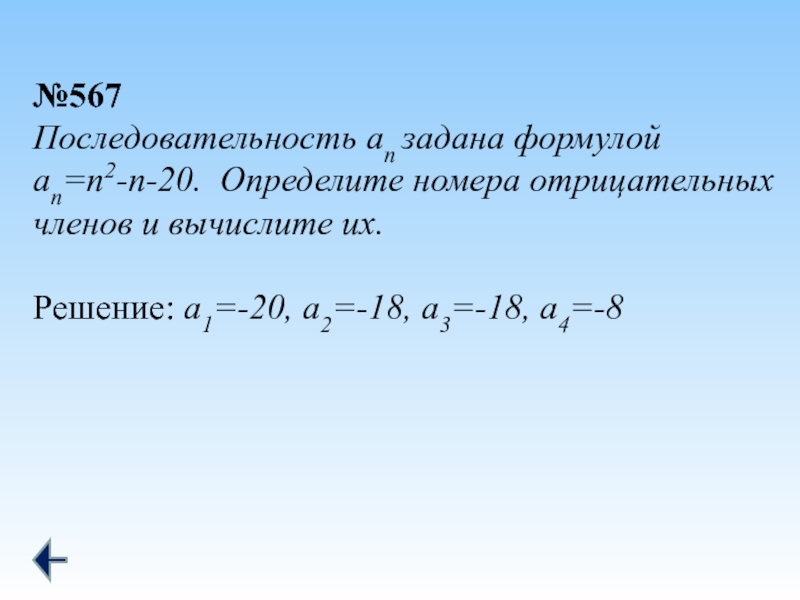 №567

Последовательность $a_n$ задана формулой $a_n=n^2-n-20$. Определите номера отрицательных членов и вычислите их.

Решение: $a_1=-20$, $a_2=-18$, $a_3=-18$, $a_4=-8$